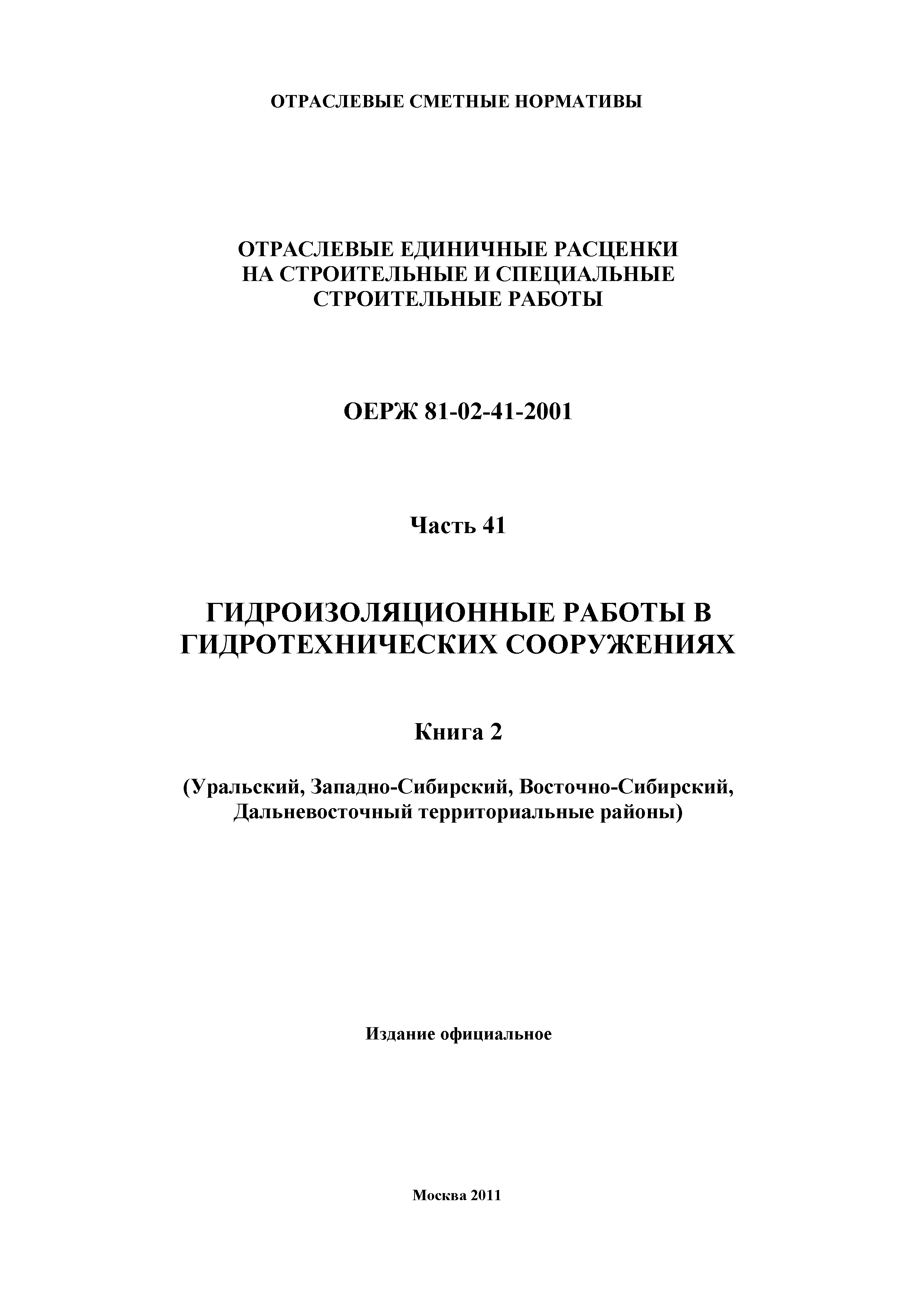 ОТРАСЛЕВЫЕ СМЕТНЫЕ НОРМАТИВЫ

ОТРАСЛЕВЫЕ ЕДИНИЧНЫЕ РАСЦЕНКИ НА СТРОИТЕЛЬНЫЕ И СПЕЦИАЛЬНЫЕ СТРОИТЕЛЬНЫЕ РАБОТЫ

ОЕРЖ 81-02-41-2001

Часть 41

ГИДРОИЗОЛЯЦИОННЫЕ РАБОТЫ В ГИДРОТЕХНИЧЕСКИХ СООРУЖЕНИЯХ

Книга 2

(Уральский, Западно-Сибирский, Восточно-Сибирский, Дальневосточный территориальные районы)

Издание официальное

Москва 2011